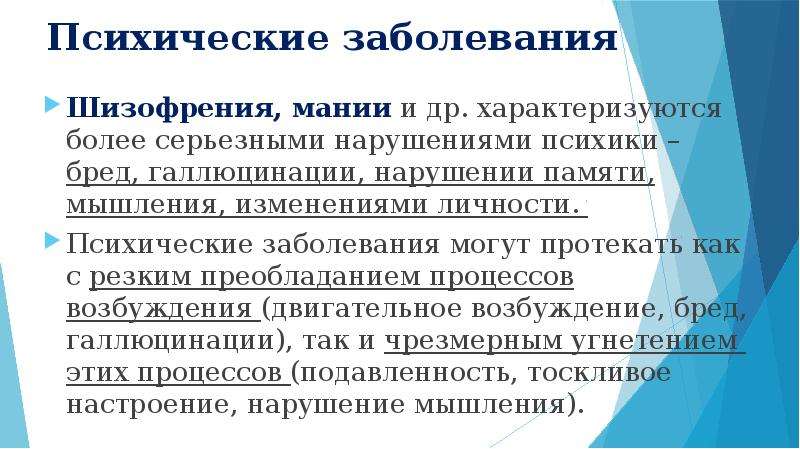 Психические заболевания

Шизофрения, мании и др. характеризуются более серьезными нарушениями психики – бред, галлюцинации, нарушении памяти, мышления, изменениями личности.

Психические заболевания могут протекать как с резким преобладанием процессов возбуждения (двигательное возбуждение, бред, галлюцинации), так и чрезмерным угнетением этих процессов (подавленность, тоскливое настроение, нарушение мышления).